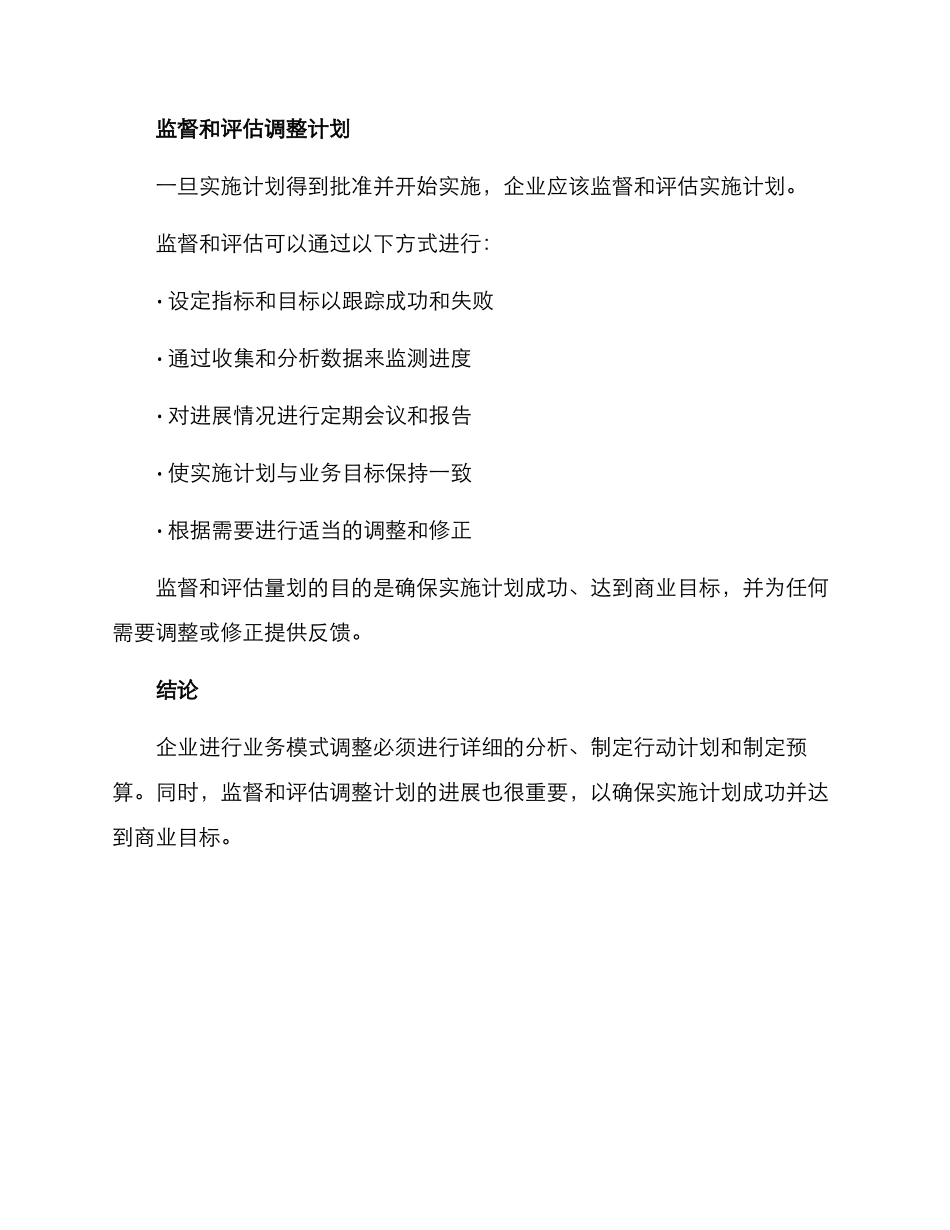 监督和评估调整计划

一旦实施计划得到批准并开始实施，企业应该监督和评估实施计划。

监督和评估可以通过以下方式进行：

· 设定指标和目标以跟踪成功和失败

· 通过收集和分析数据来监测进度

· 对进展情况进行定期会议和报告

· 使实施计划与业务目标保持一致

· 根据需要进行适当的调整和修正

监督和评估量划的目的是确保实施计划成功、达到商业目标，并为任何需要调整或修正提供反馈。

结论

企业进行业务模式调整必须进行详细的分析、制定行动计划和制定预算。同时，监督和评估调整计划的进展也很重要，以确保实施计划成功并达到商业目标。